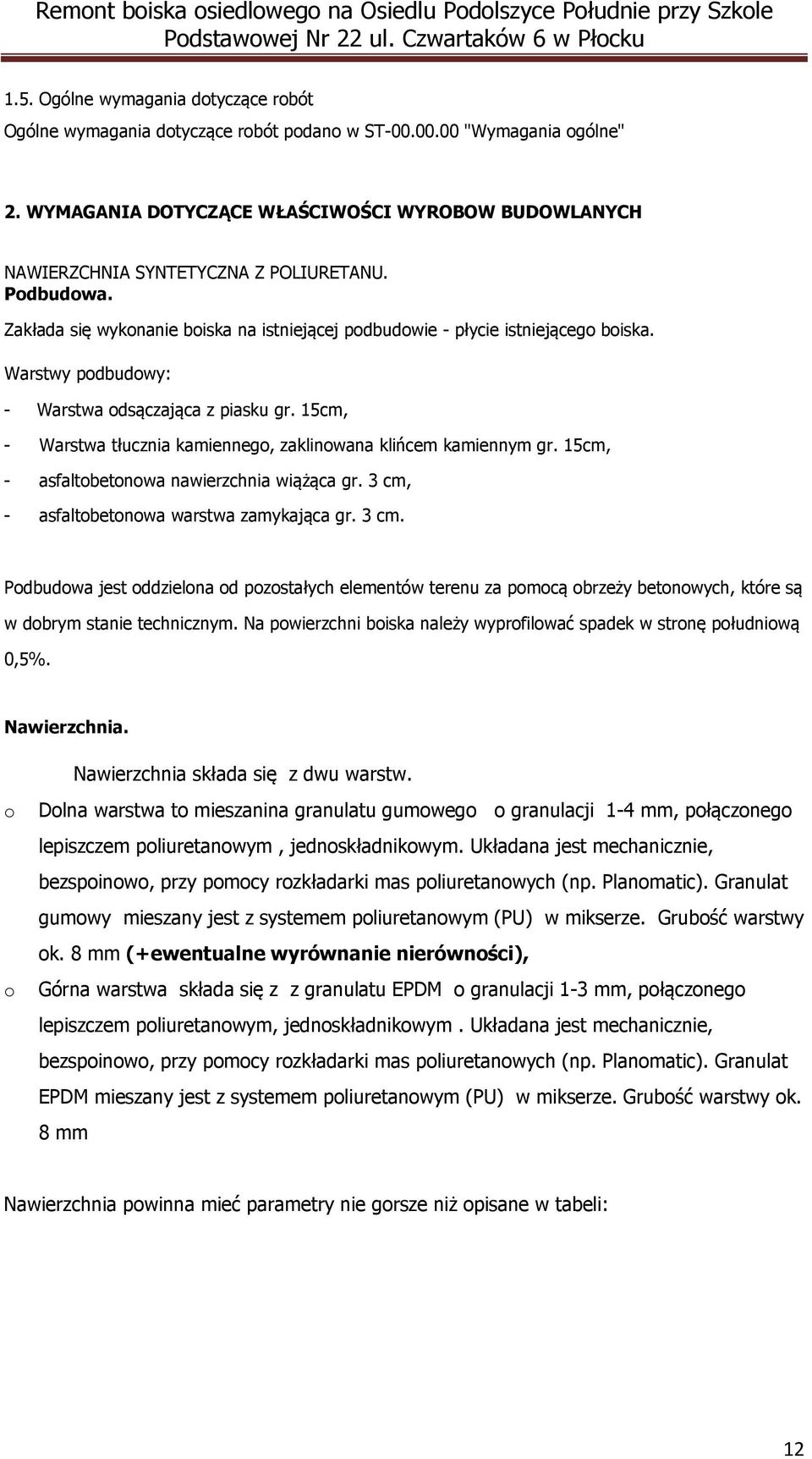 Remont boiska osiedlowego na Osiedlu Podolszyce Południe przy Szkole Podstawowej Nr 22 ul. Czwartaków 6 w Płocku

1.5. Ogólne wymagania dotyczące robót
Ogólne wymagania dotyczące robót podano w ST-00.00.00 "Wymagania ogólne"

2. WYMAGANIA DOTYCZĄCE WŁAŚCIWOŚCI WYROBOW BUDOWLANYCH

NAWIERZCHNIA SYNTETYCZNA Z POLIURETANU.
Podbudowa.
Zakłada się wykonanie boiska na istniejącej podbudowie - płycie istniejącego boiska.
Warstwy podbudowy:
- Warstwa odsączająca z piasku gr. 15cm,
- Warstwa tłucznia kamiennego, zaklinowana klińcem kamiennym gr. 15cm,
- asfaltobetonowa nawierzchnia wiążąca gr. 3 cm,
- asfaltobetonowa warstwa zamykająca gr. 3 cm.

Podbudowa jest oddzielona od pozostałych elementów terenu za pomocą obrzeży betonowych, które są w dobrym stanie technicznym. Na powierzchni boiska należy wyprofilować spadek w stronę południową 0,5%.

Nawierzchnia.
Nawierzchnia składa się z dwu warstw.
o Dolna warstwa to mieszanina granulatu gumowego o granulacji 1-4 mm, połączonego lepiszczem poliuretanowym , jednoskładnikowym. Układana jest mechanicznie, bezspoinowo, przy pomocy rozkładarki mas poliuretanowych (np. Planomatic). Granulat gumowy mieszany jest z systemem poliuretanowym (PU) w mikserze. Grubość warstwy ok. 8 mm (+ewentualne wyrównanie nierówności),
o Górna warstwa składa się z z granulatu EPDM o granulacji 1-3 mm, połączonego lepiszczem poliuretanowym, jednoskładnikowym . Układana jest mechanicznie, bezspoinowo, przy pomocy rozkładarki mas poliuretanowych (np. Planomatic). Granulat EPDM mieszany jest z systemem poliuretanowym (PU) w mikserze. Grubość warstwy ok. 8 mm

Nawierzchnia powinna mieć parametry nie gorsze niż opisane w tabeli:

12